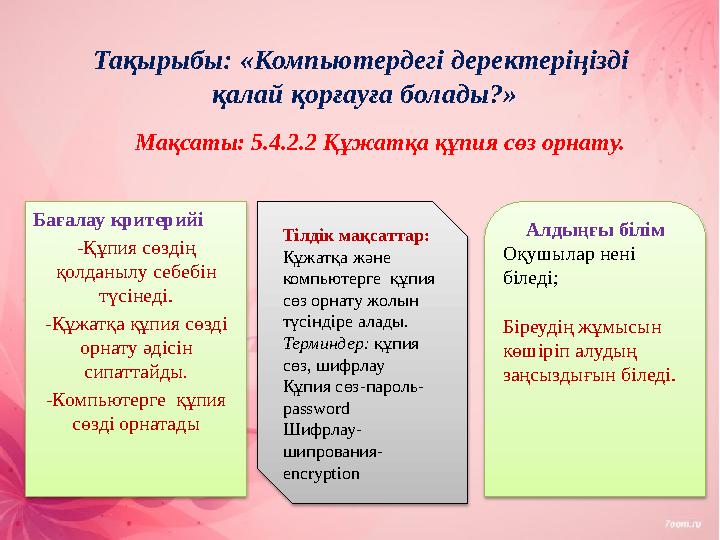 Тақырыбы: «Компьютердегі деректеріңізді қалай қорғауға болады?»

Мақсаты: 5.4.2.2 Құжатқа құпия сөз орнату.

Бағалау критерийі

-Құпия сөздің қолданылу себебін түсінеді.

-Құжатқа құпия сөзді орнату әдісін сипаттайды.

-Компьютерге құпия сөзді орнатады

Тілдік мақсаттар:
Құжатқа және компьютерге құпия сөз орнату жолын түсіндіре алады.
Терминдер: құпия сөз, шифрлау
Құпия сөз-пароль-password
Шифрлау-шипрования-encryption

Алдыңғы білім
Оқушылар нені біледі;

Біреудің жұмысын көшіріп алудың заңсыздығын біледі.

7oom.ru